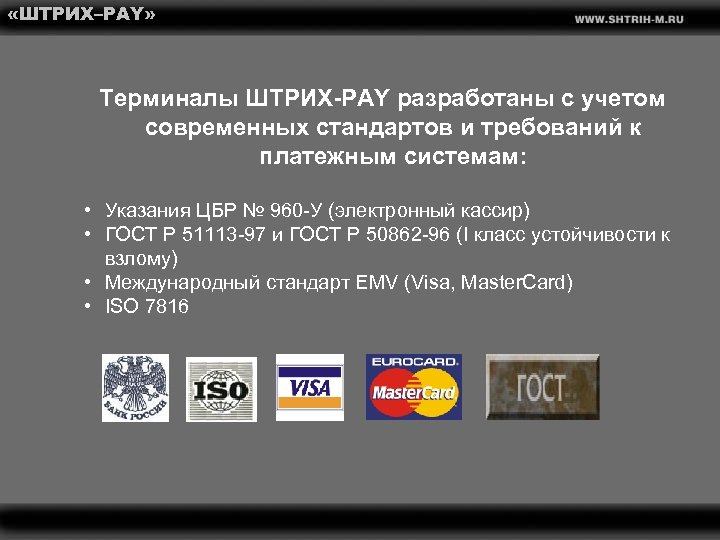 «ШТРИХ–PAY»

WWW.SHTRIH-M.RU

Терминалы ШТРИХ-PAY разработаны с учетом современных стандартов и требований к платежным системам:

• Указания ЦБР № 960-У (электронный кассир)
• ГОСТ Р 51113-97 и ГОСТ Р 50862-96 (I класс устойчивости к взлому)
• Международный стандарт EMV (Visa, MasterCard)
• ISO 7816

БАНК РОССИИ

ISO

VISA

EUROCARD

MasterCard

ГОСТ